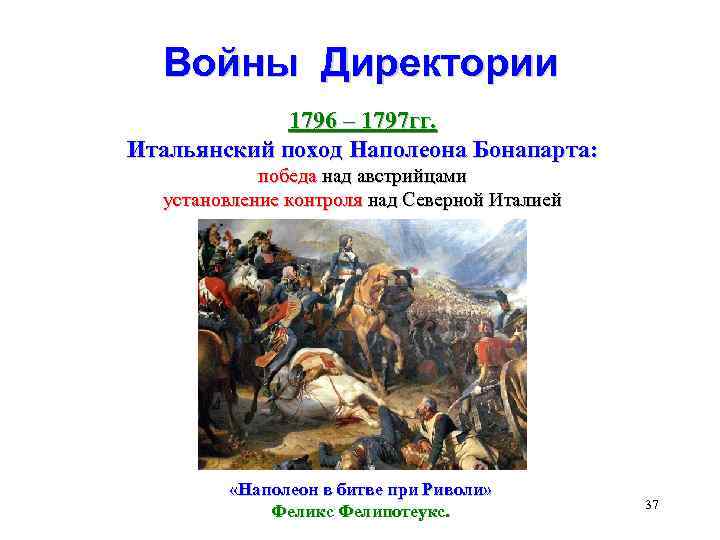 Войны Директории

1796 – 1797гг.
Итальянский поход Наполеона Бонапарта:
победа над австрийцами
установление контроля над Северной Италией

«Наполеон в битве при Риволи»
Феликс Фелипотеукс.

37